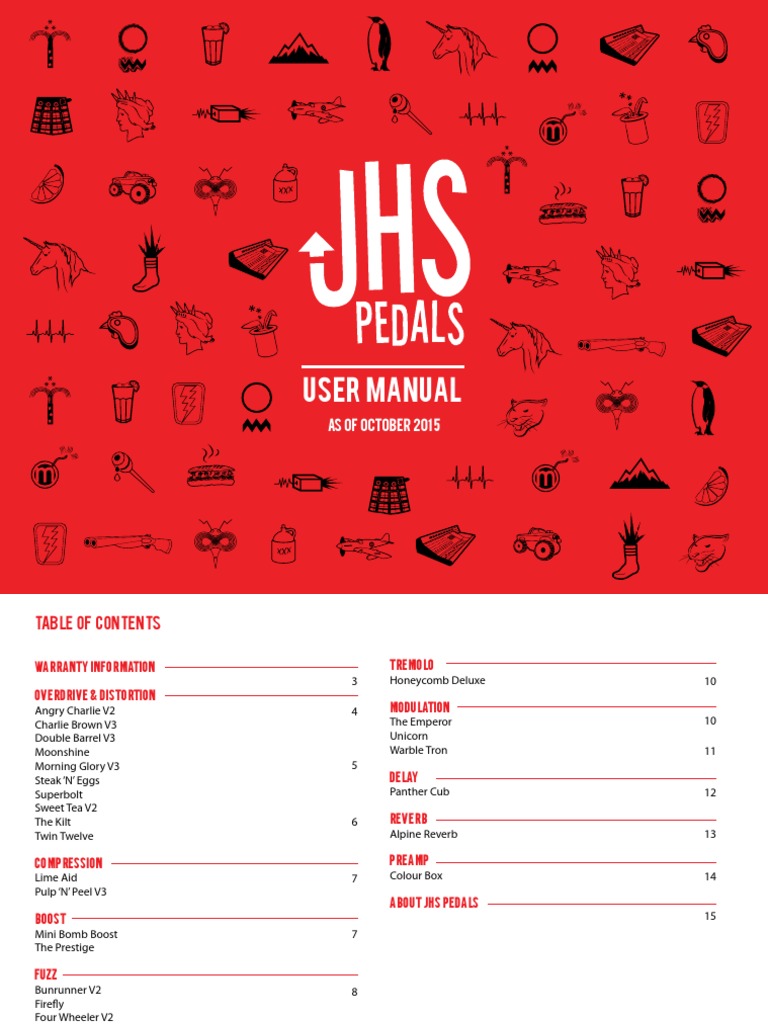 JHS
PEDALS

USER MANUAL

AS OF OCTOBER 2015

TABLE OF CONTENTS

WARRANTY INFORMATION
3

OVERDRIVE & DISTORTION
Angry Charlie V2 4
Charlie Brown V3
Double Barrel V3
Moonshine
Morning Glory V3 5
Steak 'N' Eggs
Superbolt
Sweet Tea V2
The Kilt 6
Twin Twelve

COMPRESSION
Lime Aid 7
Pulp 'N' Peel V3

BOOST
Mini Bomb Boost 7
The Prestige

FUZZ
Bunrunner V2 8
Firefly
Four Wheeler V2

TREMOLO
Honeycomb Deluxe 10

MODULATION
The Emperor 10
Unicorn
Warble Tron 11

DELAY
Panther Cub 12

REVERB
Alpine Reverb 13

PREAMP
Colour Box 14

ABOUT JHS PEDALS
15